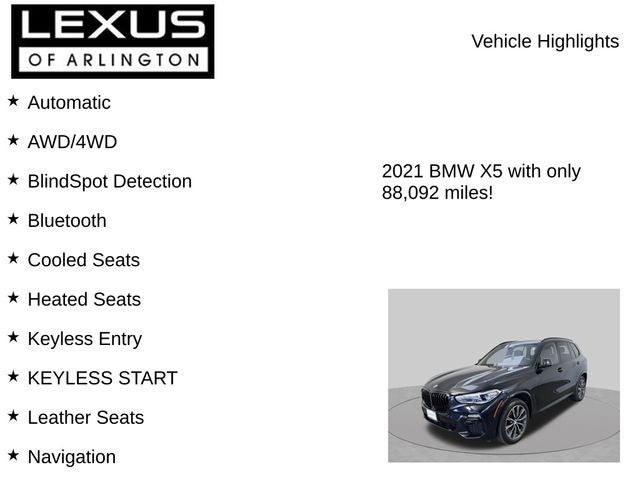 LEXUS
OF ARLINGTON

Vehicle Highlights

★ Automatic

★ AWD/4WD

★ BlindSpot Detection

★ Bluetooth

★ Cooled Seats

★ Heated Seats

★ Keyless Entry

★ KEYLESS START

★ Leather Seats

★ Navigation

2021 BMW X5 with only 88,092 miles!